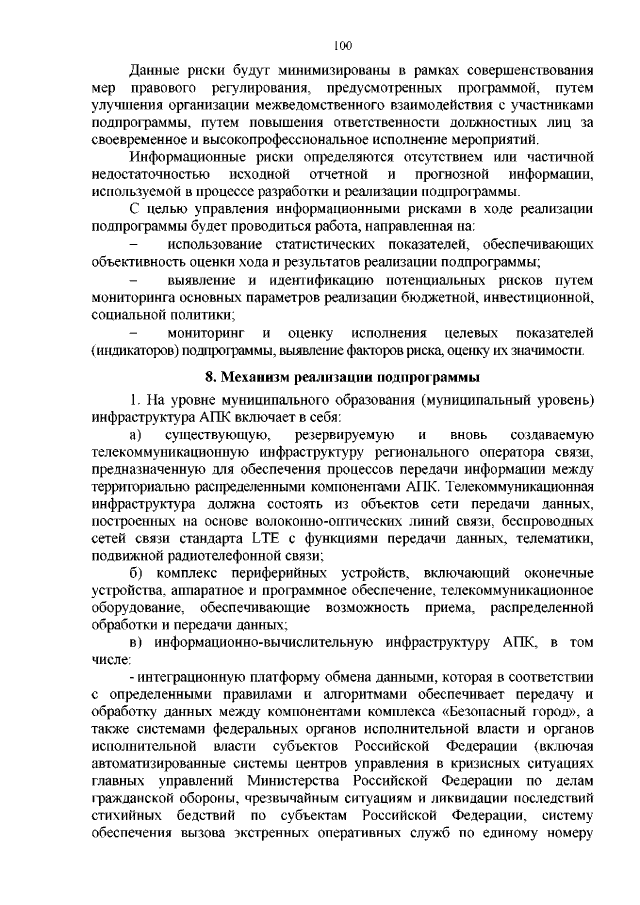 100

Данные риски будут минимизированы в рамках совершенствования мер правового регулирования, предусмотренных программой, путем улучшения организации межведомственного взаимодействия с участниками подпрограммы, путем повышения ответственности должностных лиц за своевременное и высокопрофессиональное исполнение мероприятий.

Информационные риски определяются отсутствием или частичной недостаточностью исходной отчетной и прогнозной информации, используемой в процессе разработки и реализации подпрограммы.

С целью управления информационными рисками в ходе реализации подпрограммы будет проводиться работа, направленная на:

– использование статистических показателей, обеспечивающих объективность оценки хода и результатов реализации подпрограммы;

– выявление и идентификацию потенциальных рисков путем мониторинга основных параметров реализации бюджетной, инвестиционной, социальной политики;

– мониторинг и оценку исполнения целевых показателей (индикаторов) подпрограммы, выявление факторов риска, оценку их значимости.

8. Механизм реализации подпрограммы

1. На уровне муниципального образования (муниципальный уровень) инфраструктура АПК включает в себя:

а) существующую, резервируемую и вновь создаваемую телекоммуникационную инфраструктуру регионального оператора связи, предназначенную для обеспечения процессов передачи информации между территориально распределенными компонентами АПК. Телекоммуникационная инфраструктура должна состоять из объектов сети передачи данных, построенных на основе волоконно-оптических линий связи, беспроводных сетей связи стандарта LTE с функциями передачи данных, телематики, подвижной радиотелефонной связи;

б) комплекс периферийных устройств, включающий оконечные устройства, аппаратное и программное обеспечение, телекоммуникационное оборудование, обеспечивающие возможность приема, распределенной обработки и передачи данных;

в) информационно-вычислительную инфраструктуру АПК, в том числе:

- интеграционную платформу обмена данными, которая в соответствии с определенными правилами и алгоритмами обеспечивает передачу и обработку данных между компонентами комплекса «Безопасный город», а также системами федеральных органов исполнительной власти и органов исполнительной власти субъектов Российской Федерации (включая автоматизированные системы центров управления в кризисных ситуациях главных управлений Министерства Российской Федерации по делам гражданской обороны, чрезвычайным ситуациям и ликвидации последствий стихийных бедствий по субъектам Российской Федерации, систему обеспечения вызова экстренных оперативных служб по единому номеру